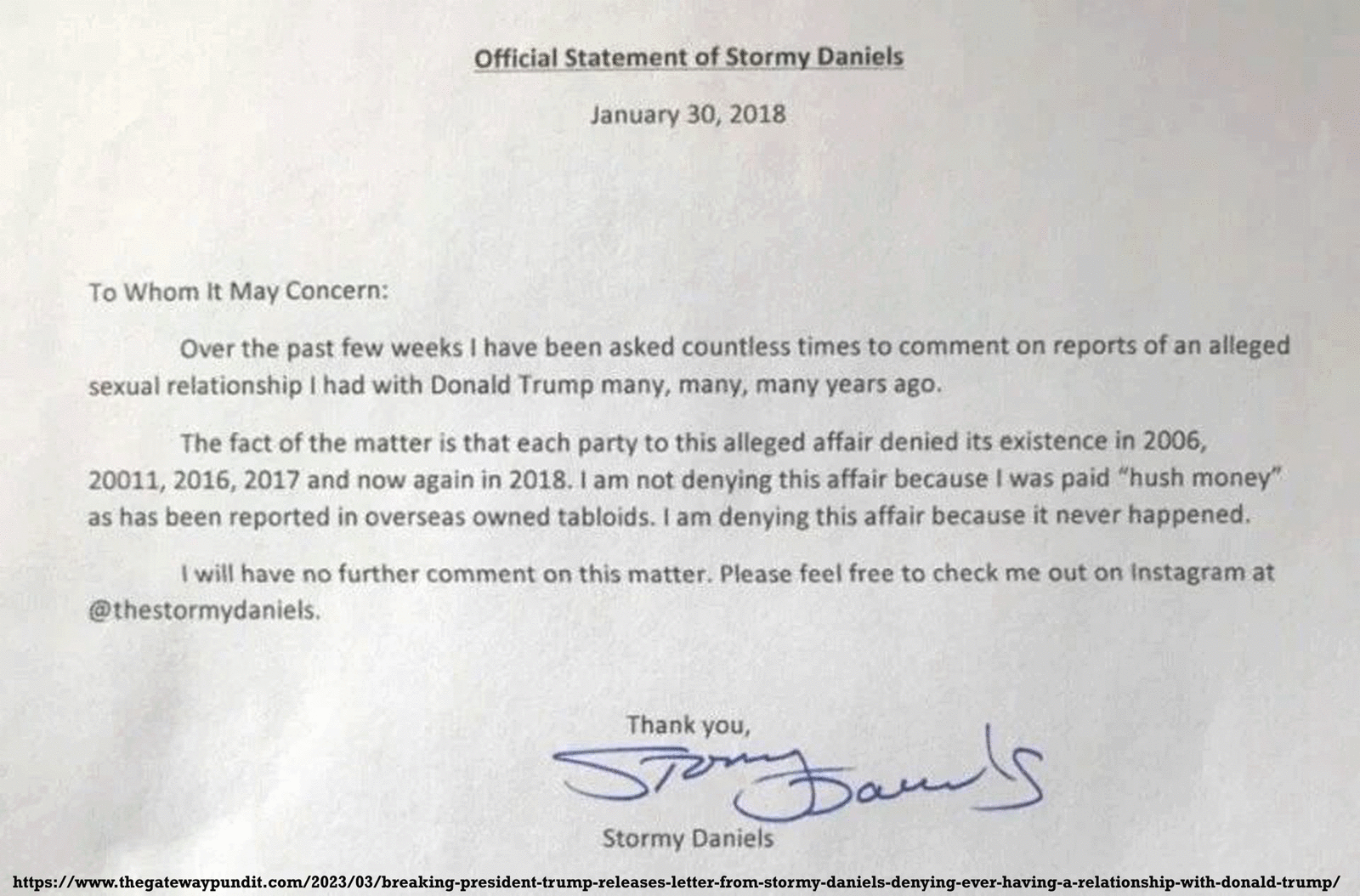 Official Statement of Stormy Daniels

January 30, 2018

To Whom It May Concern:

Over the past few weeks I have been asked countless times to comment on reports of an alleged sexual relationship I had with Donald Trump many, many, many years ago.

The fact of the matter is that each party to this alleged affair denied its existence in 2006, 20011, 2016, 2017 and now again in 2018. I am not denying this affair because I was paid "hush money" as has been reported in overseas owned tabloids. I am denying this affair because it never happened.

I will have no further comment on this matter. Please feel free to check me out on Instagram at @thestormydaniels.

Thank you,

Stormy Daniels

Stormy Daniels

https://www.thegatewaypundit.com/2023/03/breaking-president-trump-releases-letter-from-stormy-daniels-denying-ever-having-a-relationship-with-donald-trump/